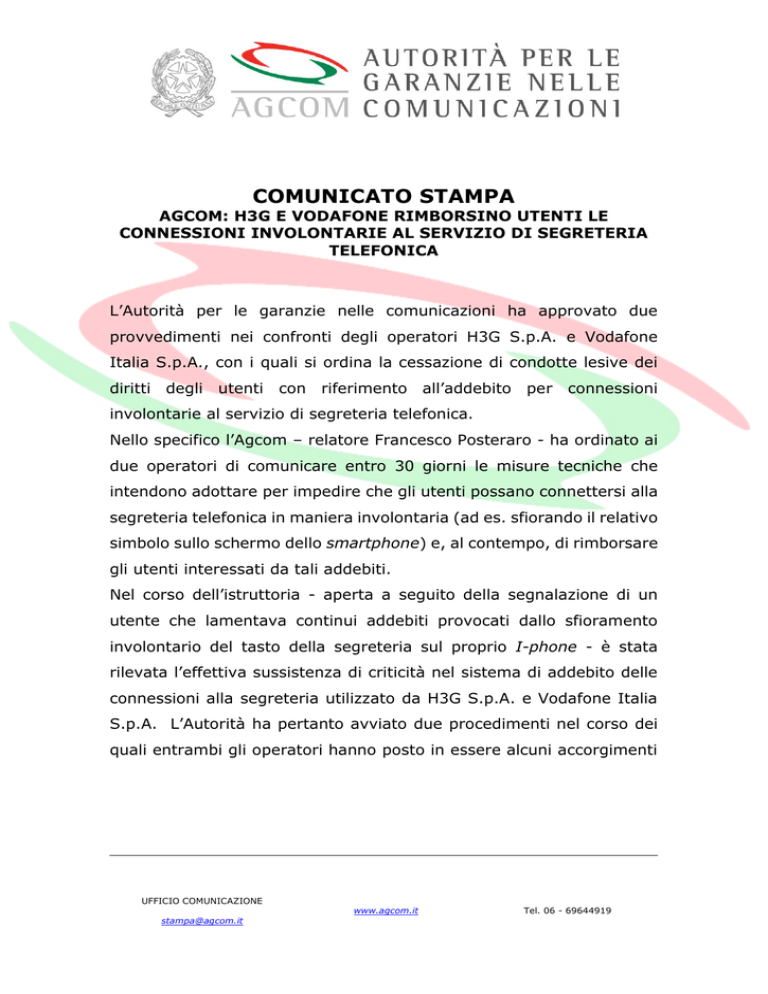 AGCOM AUTORITÀ PER LE GARANZIE NELLE COMUNICAZIONI

COMUNICATO STAMPA

AGCOM: H3G E VODAFONE RIMBORSINO UTENTI LE CONNESSIONI INVOLONTARIE AL SERVIZIO DI SEGRETERIA TELEFONICA

L'Autorità per le garanzie nelle comunicazioni ha approvato due provvedimenti nei confronti degli operatori H3G S.p.A. e Vodafone Italia S.p.A., con i quali si ordina la cessazione di condotte lesive dei diritti degli utenti con riferimento all'addebito per connessioni involontarie al servizio di segreteria telefonica.
Nello specifico l'Agcom – relatore Francesco Posteraro - ha ordinato ai due operatori di comunicare entro 30 giorni le misure tecniche che intendono adottare per impedire che gli utenti possano connettersi alla segreteria telefonica in maniera involontaria (ad es. sfiorando il relativo simbolo sullo schermo dello smartphone) e, al contempo, di rimborsare gli utenti interessati da tali addebiti.
Nel corso dell'istruttoria - aperta a seguito della segnalazione di un utente che lamentava continui addebiti provocati dallo sfioramento involontario del tasto della segreteria sul proprio I-phone - è stata rilevata l'effettiva sussistenza di criticità nel sistema di addebito delle connessioni alla segreteria utilizzato da H3G S.p.A. e Vodafone Italia S.p.A. L'Autorità ha pertanto avviato due procedimenti nel corso dei quali entrambi gli operatori hanno posto in essere alcuni accorgimenti

UFFICIO COMUNICAZIONE
stampa@agcom.it
www.agcom.it
Tel. 06 - 69644919